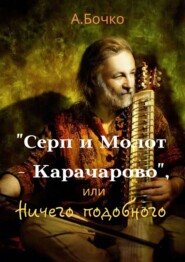 А.Бочко

"Серп и Молот – Карачарово",

или

Ничего подобного